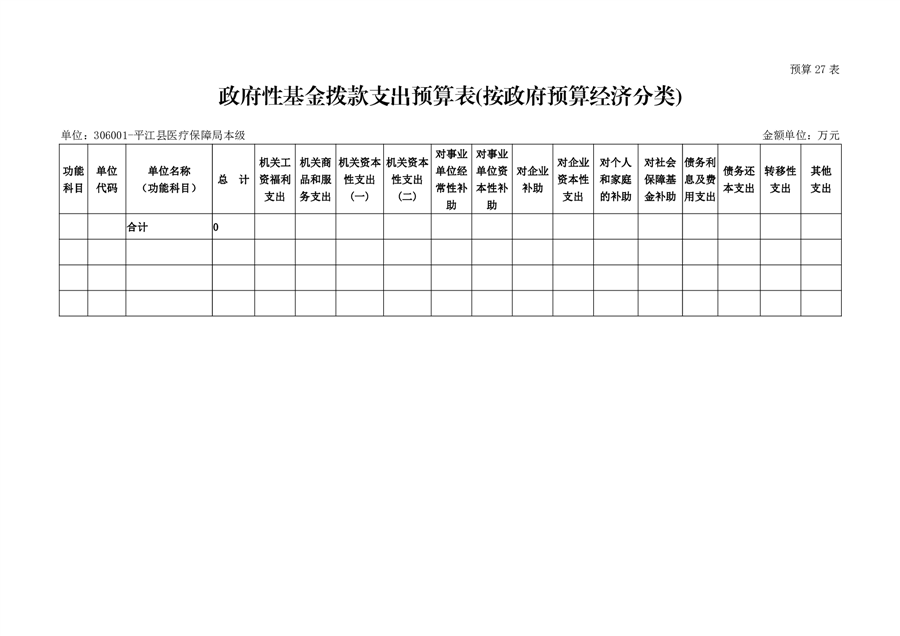 预算 27 表

政府性基金拨款支出预算表(按政府预算经济分类)

单位：306001-平江县医疗保障局本级

金额单位：万元

| 功能科目 | 单位代码 | 单位名称（功能科目） | 总　计 | 机关工资福利支出 | 机关商品和服务支出 | 机关资本性支出（一） | 机关资本性支出（二） | 对事业单位经常性补助 | 对事业单位资本性补助 | 对企业补助 | 对企业资本性支出 | 对个人和家庭的补助 | 对社会保障基金补助 | 债务利息及费用支出 | 债务还本支出 | 转移性支出 | 其他支出 |
|---|---|---|---|---|---|---|---|---|---|---|---|---|---|---|---|---|---|
| | | 合计 | 0 | | | | | | | | | | | | | | |
| | | | | | | | | | | | | | | | | | |
| | | | | | | | | | | | | | | | | | |
| | | | | | | | | | | | | | | | | | |